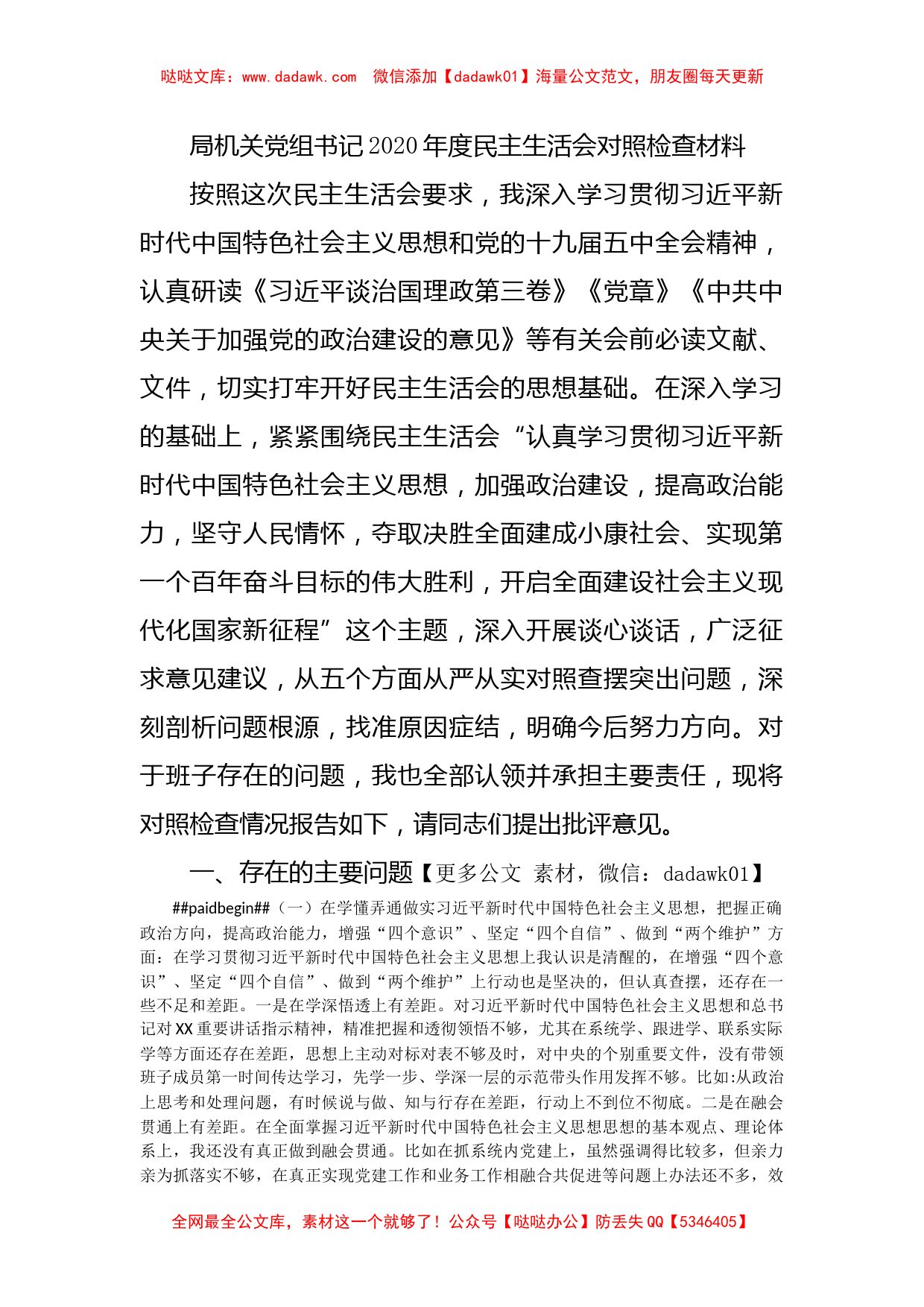 哒哒文库：www.dadawk.com　微信添加【dadawk01】海量公文范文，朋友圈每天更新

局机关党组书记2020年度民主生活会对照检查材料

按照这次民主生活会要求，我深入学习贯彻习近平新时代中国特色社会主义思想和党的十九届五中全会精神，认真研读《习近平谈治国理政第三卷》《党章》《中共中央关于加强党的政治建设的意见》等有关会前必读文献、文件，切实打牢开好民主生活会的思想基础。在深入学习的基础上，紧紧围绕民主生活会“认真学习贯彻习近平新时代中国特色社会主义思想，加强政治建设，提高政治能力，坚守人民情怀，夺取决胜全面建成小康社会、实现第一个百年奋斗目标的伟大胜利，开启全面建设社会主义现代化国家新征程”这个主题，深入开展谈心谈话，广泛征求意见建议，从五个方面从严从实对照查摆突出问题，深刻剖析问题根源，找准原因症结，明确今后努力方向。对于班子存在的问题，我也全部认领并承担主要责任，现将对照检查情况报告如下，请同志们提出批评意见。

一、存在的主要问题【更多公文 素材，微信：dadawk01】

##paidbegin##（一）在学懂弄通做实习近平新时代中国特色社会主义思想，把握正确政治方向，提高政治能力，增强“四个意识”、坚定“四个自信”、做到“两个维护”方面：在学习贯彻习近平新时代中国特色社会主义思想上我认识是清醒的，在增强“四个意识”、坚定“四个自信”、做到“两个维护”上行动也是坚决的，但认真查摆，还存在一些不足和差距。一是在学深悟透上有差距。对习近平新时代中国特色社会主义思想和总书记对XX重要讲话指示精神，精准把握和透彻领悟不够，尤其在系统学、跟进学、联系实际学等方面还存在差距，思想上主动对标对表不够及时，对中央的个别重要文件，没有带领班子成员第一时间传达学习，先学一步、学深一层的示范带头作用发挥不够。比如:从政治上思考和处理问题，有时候说与做、知与行存在差距，行动上不到位不彻底。二是在融会贯通上有差距。在全面掌握习近平新时代中国特色社会主义思想思想的基本观点、理论体系上，我还没有真正做到融会贯通。比如在抓系统内党建上，虽然强调得比较多，但亲力亲为抓落实不够，在真正实现党建工作和业务工作相融合共促进等问题上办法还不多，效

全网最全公文库，素材这一个就够了！公众号【哒哒办公】防丢失QQ【5346405】